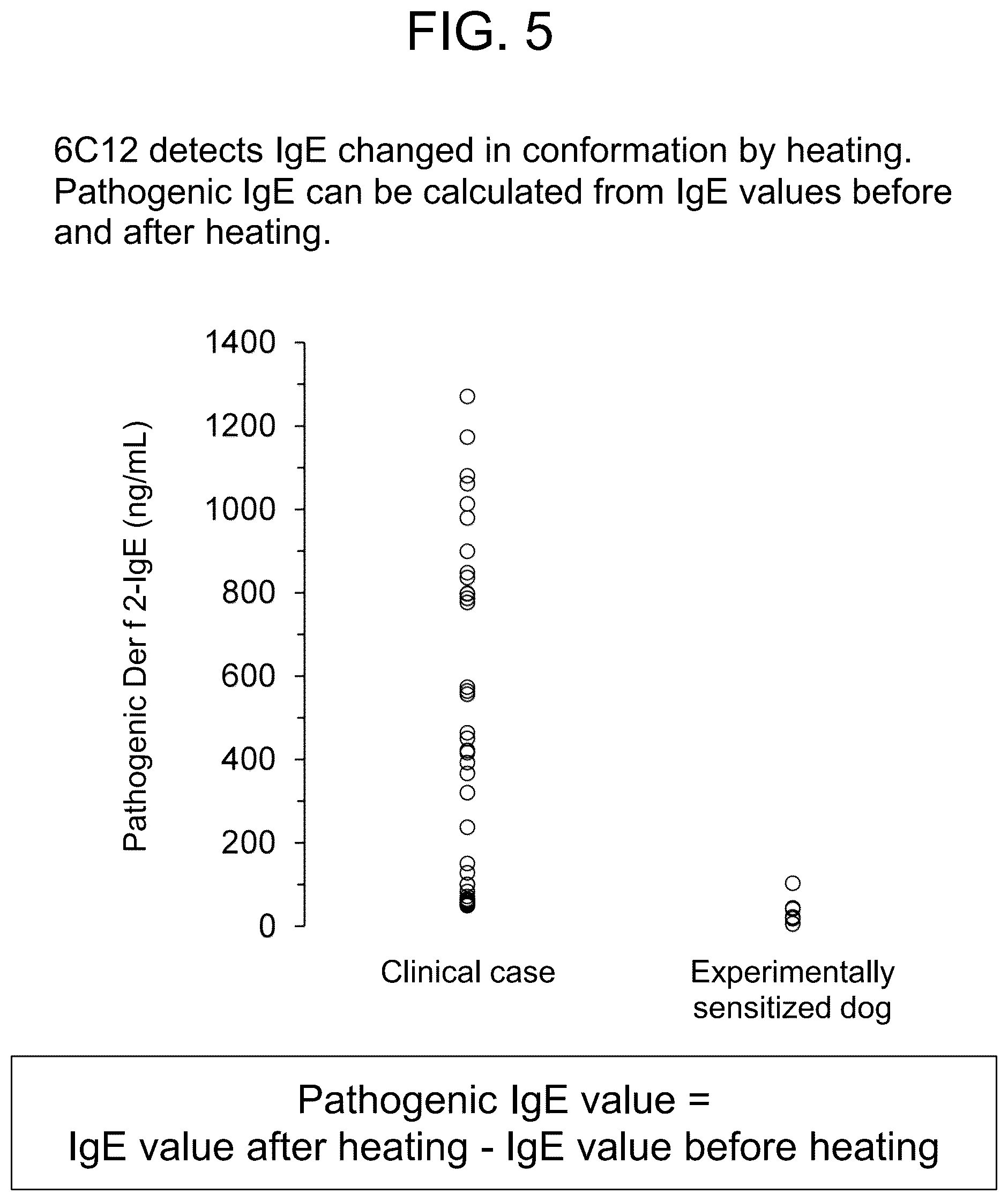 FIG. 5

6C12 detects IgE changed in conformation by heating. Pathogenic IgE can be calculated from IgE values before and after heating.

Pathogenic Der f 2-IgE (ng/mL)

1400
1200
1000
800
600
400
200
0

Clinical case

Experimentally sensitized dog

Pathogenic IgE value =
IgE value after heating - IgE value before heating